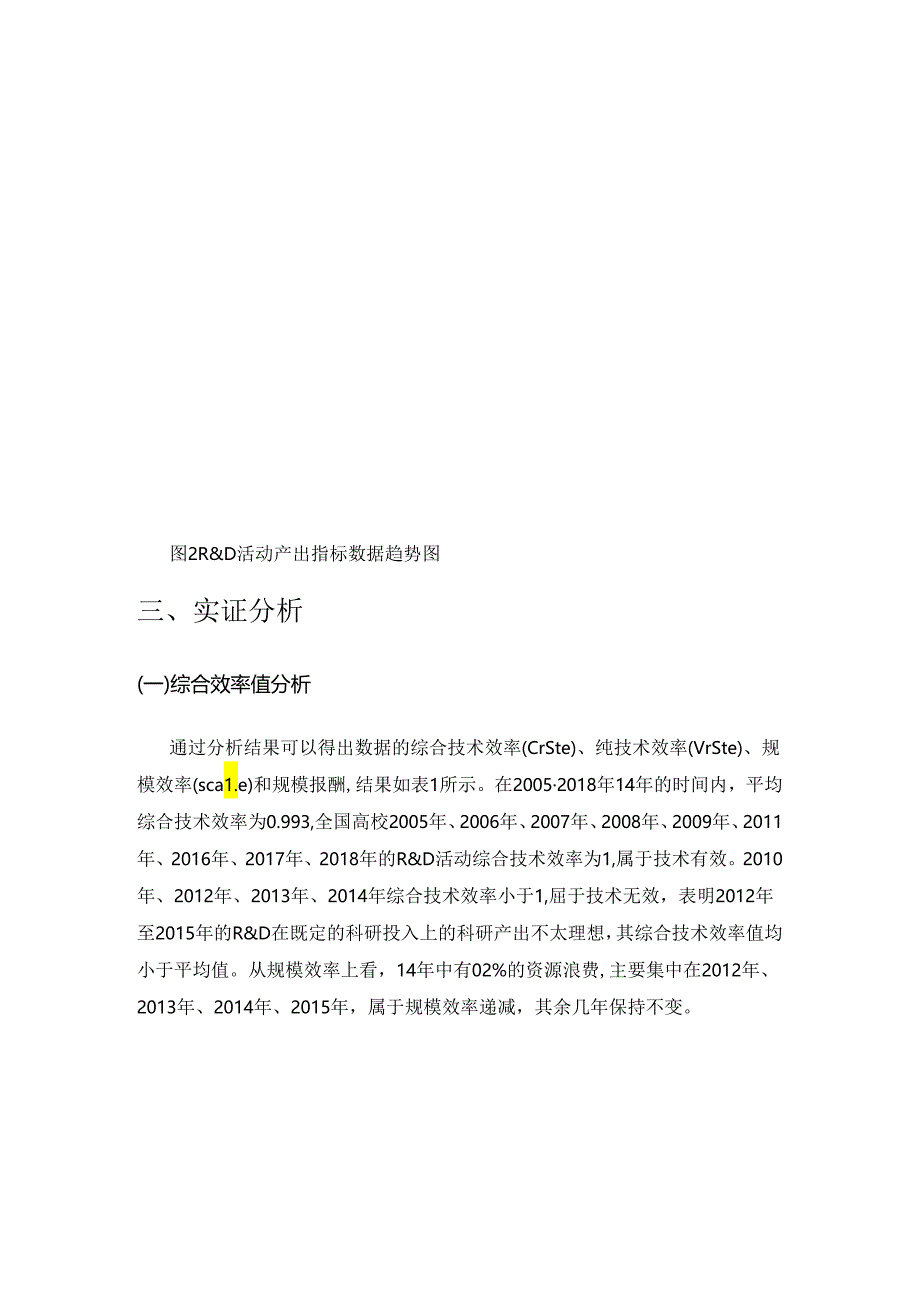 图2R&D活动产出指标数据趋势图

三、实证分析

(一)综合效率值分析

通过分析结果可以得出数据的综合技术效率(CrSte)、纯技术效率(VrSte)、规模效率(sca1.e)和规模报酬，结果如表1所示。在2005·2018年14年的时间内，平均综合技术效率为0.993,全国高校2005年、2006年、2007年、2008年、2009年、2011年、2016年、2017年、2018年的R&D活动综合技术效率为1,属于技术有效。2010年、2012年、2013年、2014年综合技术效率小于1,屈于技术无效，表明2012年至2015年的R&D在既定的科研投入上的科研产出不太理想，其综合技术效率值均小于平均值。从规模效率上看，14年中有02%的资源浪费，主要集中在2012年、2013年、2014年、2015年，属于规模效率递减，其余几年保持不变。